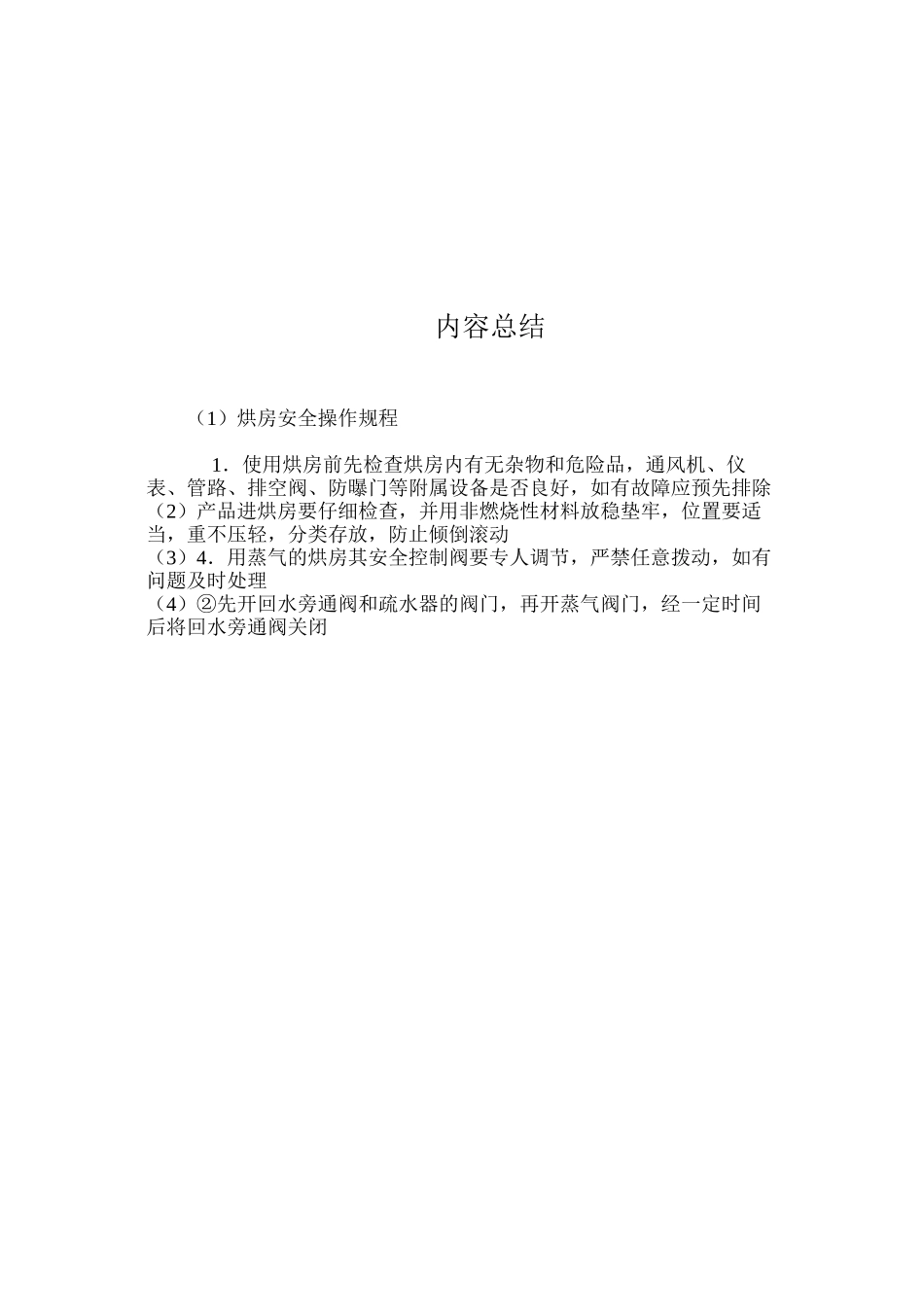 内容总结

（1）烘房安全操作规程

1．使用烘房前先检查烘房内有无杂物和危险品，通风机、仪表、管路、排空阀、防曝门等附属设备是否良好，如有故障应预先排除
（2）产品进烘房要仔细检查，并用非燃烧性材料放稳垫牢，位置要适当，重不压轻，分类存放，防止倾倒滚动
（3）4．用蒸气的烘房其安全控制阀要专人调节，严禁任意拨动，如有问题及时处理
（4）②先开回水旁通阀和疏水器的阀门，再开蒸气阀门，经一定时间后将回水旁通阀关闭